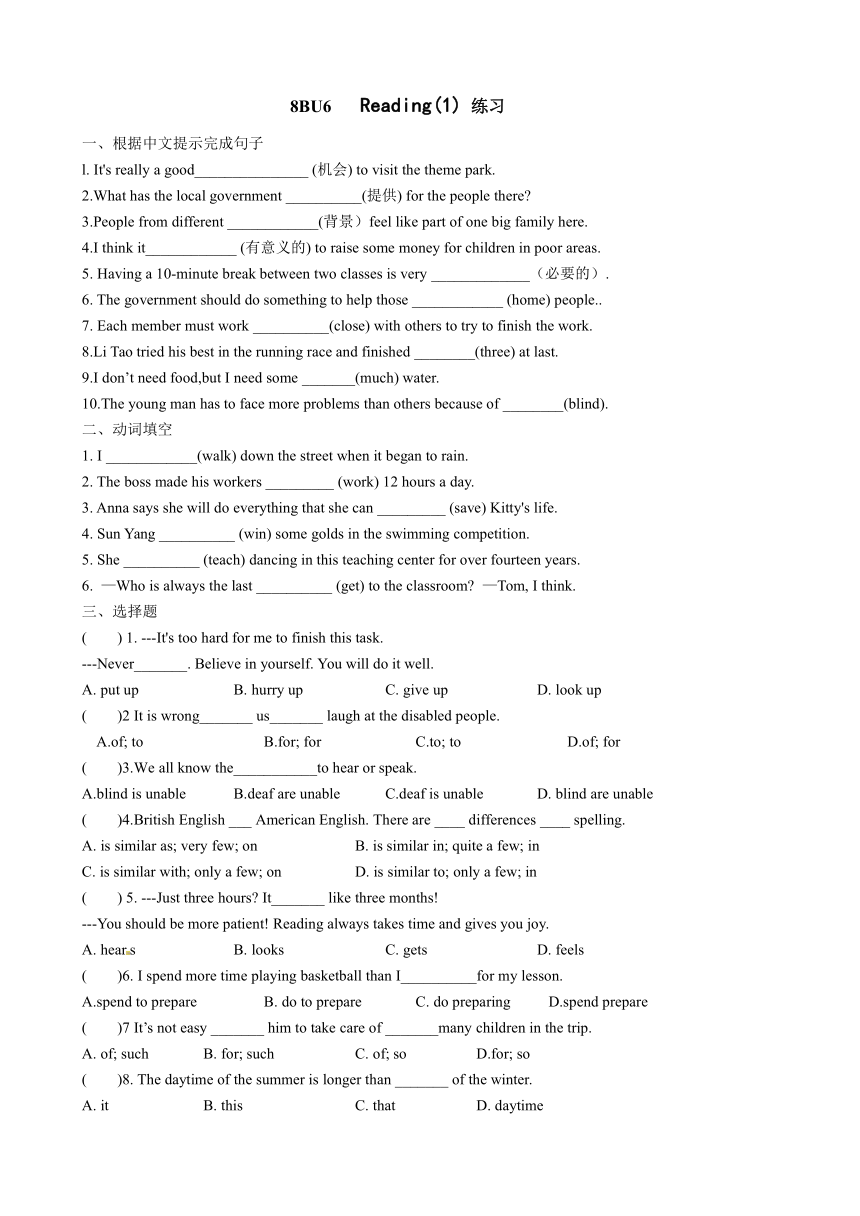 8BU6 Reading(1) 练习

一、根据中文提示完成句子

l. It's really a good_______________ (机会) to visit the theme park.

2.What has the local government __________(提供) for the people there?

3.People from different ____________(背景）feel like part of one big family here.

4.I think it____________ (有意义的) to raise some money for children in poor areas.

5. Having a 10-minute break between two classes is very _____________（必要的）.

6. The government should do something to help those ____________ (home) people..

7. Each member must work __________(close) with others to try to finish the work.

8.Li Tao tried his best in the running race and finished ________(three) at last.

9.I don't need food,but I need some _______(much) water.

10.The young man has to face more problems than others because of ________(blind).

二、动词填空

1. I ____________(walk) down the street when it began to rain.

2. The boss made his workers _________ (work) 12 hours a day.

3. Anna says she will do everything that she can _________ (save) Kitty's life.

4. Sun Yang __________ (win) some golds in the swimming competition.

5. She __________ (teach) dancing in this teaching center for over fourteen years.

6. —Who is always the last __________ (get) to the classroom? —Tom, I think.

三、选择题

( ) 1. ---It's too hard for me to finish this task.

---Never_______. Believe in yourself. You will do it well.

A. put up B. hurry up C. give up D. look up

( )2 It is wrong_______ us_______ laugh at the disabled people.

A.of; to B.for; for C.to; to D.of; for

( )3.We all know the___________to hear or speak.

A.blind is unable B.deaf are unable C.deaf is unable D. blind are unable

( )4.British English ___ American English. There are ____ differences ____ spelling.

A. is similar as; very few; on B. is similar in; quite a few; in

C. is similar with; only a few; on D. is similar to; only a few; in

( ) 5. ---Just three hours? It_______ like three months!

---You should be more patient! Reading always takes time and gives you joy.

A. hears B. looks C. gets D. feels

( )6. I spend more time playing basketball than I__________for my lesson.

A.spend to prepare B. do to prepare C. do preparing D.spend prepare

( )7 It's not easy _______ him to take care of _______many children in the trip.

A. of; such B. for; such C. of; so D.for; so

( )8. The daytime of the summer is longer than _______ of the winter.

A. it B. this C. that D. daytime